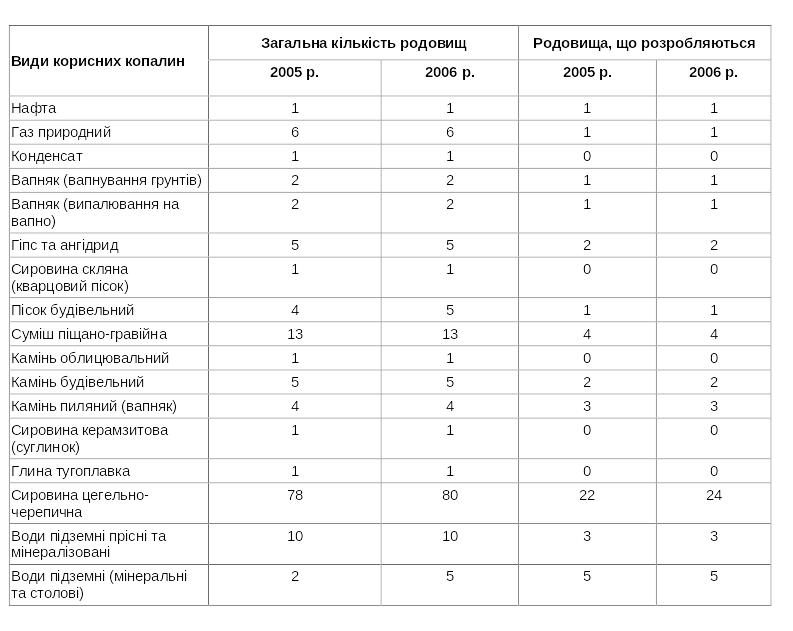 | Види корисних копалин | Загальна кількість родовищ 2005 р. | Загальна кількість родовищ 2006 р. | Родовища, що розробляються 2005 р. | Родовища, що розробляються 2006 р. |
|---|---|---|---|---|
| Нафта | 1 | 1 | 1 | 1 |
| Газ природний | 6 | 6 | 1 | 1 |
| Конденсат | 1 | 1 | 0 | 0 |
| Вапняк (вапнування грунтів) | 2 | 2 | 1 | 1 |
| Вапняк (випалювання на вапно) | 2 | 2 | 1 | 1 |
| Гіпс та ангідрид | 5 | 5 | 2 | 2 |
| Сировина скляна (кварцовий пісок) | 1 | 1 | 0 | 0 |
| Пісок будівельний | 4 | 5 | 1 | 1 |
| Суміш піщано-гравійна | 13 | 13 | 4 | 4 |
| Камінь облицювальний | 1 | 1 | 0 | 0 |
| Камінь будівельний | 5 | 5 | 2 | 2 |
| Камінь пиляний (вапняк) | 4 | 4 | 3 | 3 |
| Сировина керамзитова (суглинок) | 1 | 1 | 0 | 0 |
| Глина тугоплавка | 1 | 1 | 0 | 0 |
| Сировина цегельно-черепична | 78 | 80 | 22 | 24 |
| Води підземні прісні та мінералізовані | 10 | 10 | 3 | 3 |
| Води підземні (мінеральні та столові) | 2 | 5 | 5 | 5 |